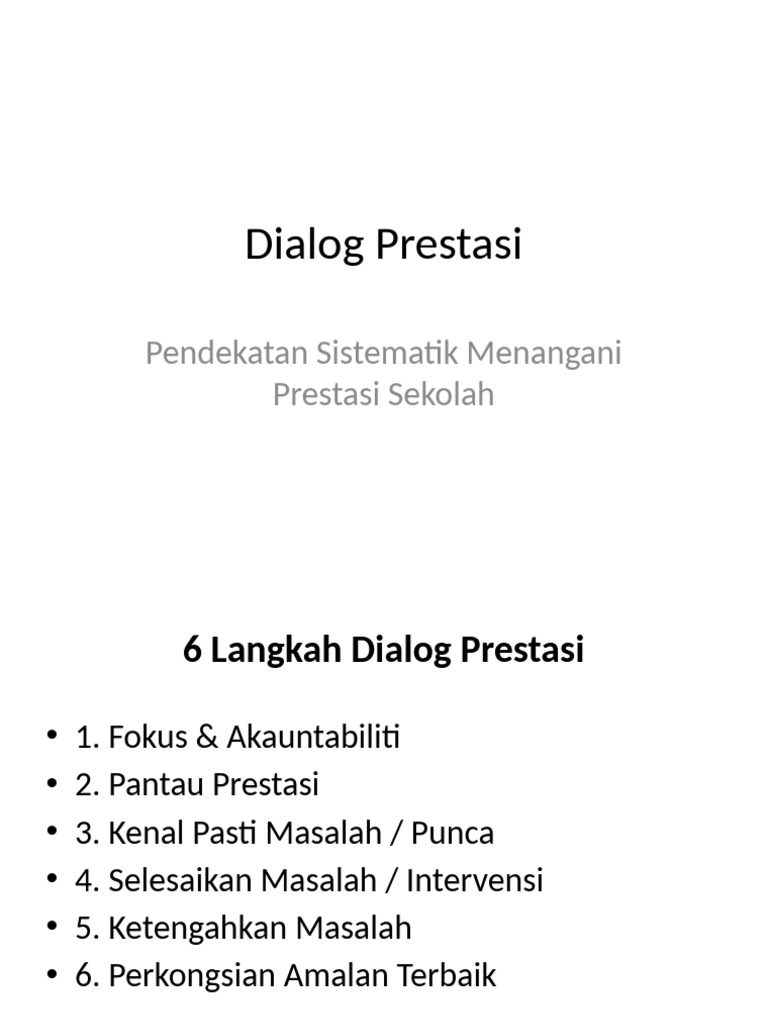 Dialog Prestasi

Pendekatan Sistematik Menangani Prestasi Sekolah

6 Langkah Dialog Prestasi

• 1. Fokus & Akauntabiliti
• 2. Pantau Prestasi
• 3. Kenal Pasti Masalah / Punca
• 4. Selesaikan Masalah / Intervensi
• 5. Ketengahkan Masalah
• 6. Perkongsian Amalan Terbaik